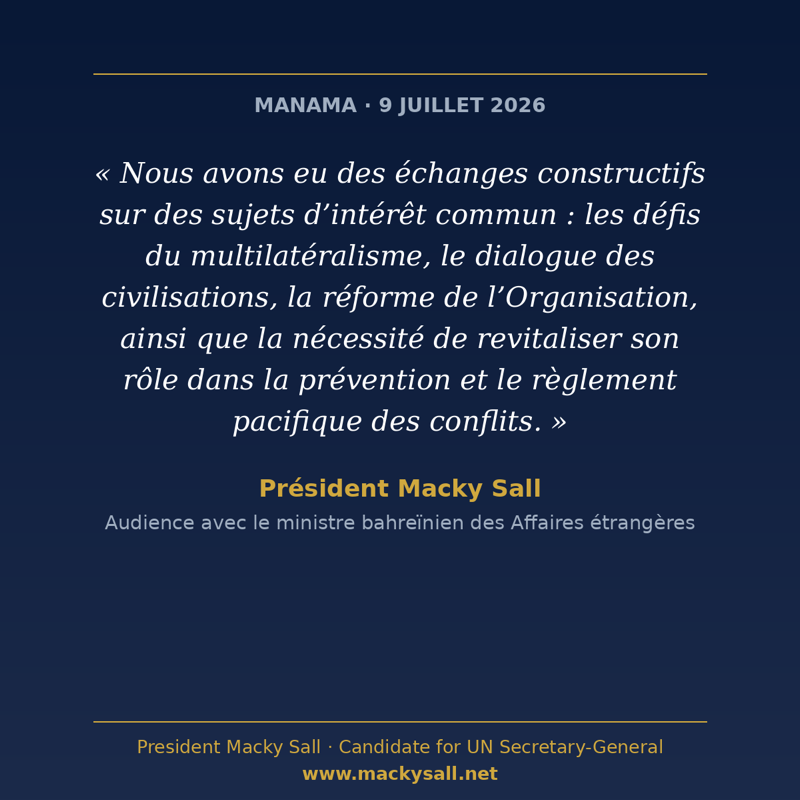 MANAMA · 9 JUILLET 2026

« Nous avons eu des échanges constructifs sur des sujets d'intérêt commun : les défis du multilatéralisme, le dialogue des civilisations, la réforme de l'Organisation, ainsi que la nécessité de revitaliser son rôle dans la prévention et le règlement pacifique des conflits. »

Président Macky Sall

Audience avec le ministre bahreïnien des Affaires étrangères

President Macky Sall · Candidate for UN Secretary-General
www.mackysall.net